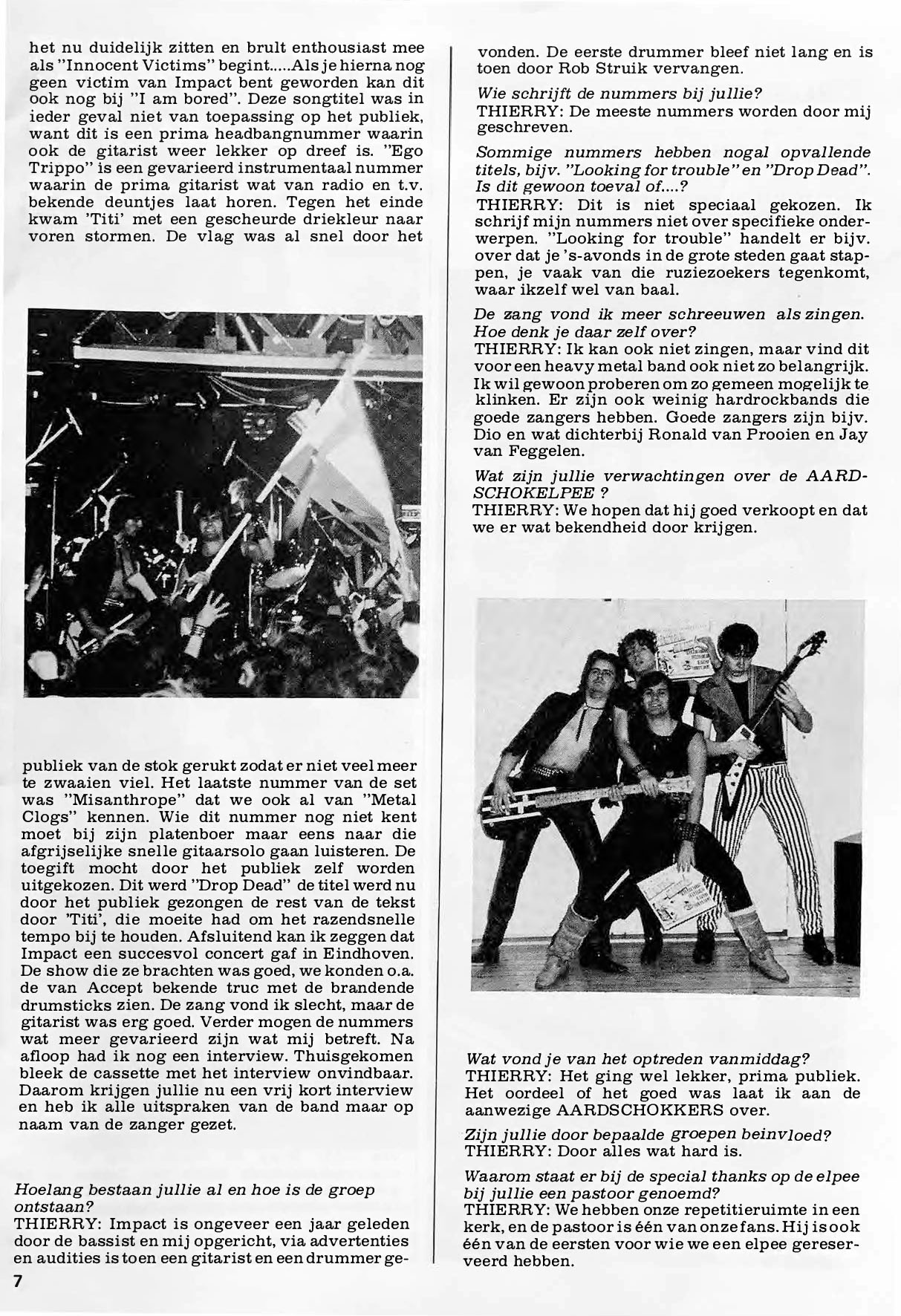 het nu duidelijk zitten en brult enthousiast mee als "Innocent Victims" begint.....Als je hierna nog geen victim van Impact bent geworden kan dit ook nog bij "I am bored". Deze songtitel was in ieder geval niet van toepassing op het publiek, want dit is een prima headbangnummer waarin ook de gitarist weer lekker op dreef is. "Ego Trippo" is een gevarieerd instrumentaal nummer waarin de prima gitarist wat van radio en t.v. bekende deuntjes laat horen. Tegen het einde kwam 'Titi' met een gescheurde driekleur naar voren stormen. De vlag was al snel door het

publiek van de stok gerukt zodat er niet veel meer te zwaaien viel. Het laatste nummer van de set was "Misanthrope" dat we ook al van "Metal Clogs" kennen. Wie dit nummer nog niet kent moet bij zijn platenboer maar eens naar die afgrijselijke snelle gitaarsolo gaan luisteren. De toegift mocht door het publiek zelf worden uitgekozen. Dit werd "Drop Dead" de titel werd nu door het publiek gezongen de rest van de tekst door 'Titi', die moeite had om het razendsnelle tempo bij te houden. Afsluitend kan ik zeggen dat Impact een succesvol concert gaf in Eindhoven. De show die ze brachten was goed, we konden o.a. de van Accept bekende truc met de brandende drumsticks zien. De zang vond ik slecht, maar de gitarist was erg goed. Verder mogen de nummers wat meer gevarieerd zijn wat mij betreft. Na afloop had ik nog een interview. Thuisgekomen bleek de cassette met het interview onvindbaar. Daarom krijgen jullie nu een vrij kort interview en heb ik alle uitspraken van de band maar op naam van de zanger gezet.

Hoelang bestaan jullie al en hoe is de groep ontstaan?
THIERRY: Impact is ongeveer een jaar geleden door de bassist en mij opgericht, via advertenties en audities is toen een gitarist en een drummer gevonden. De eerste drummer bleef niet lang en is toen door Rob Struik vervangen.

Wie schrijft de nummers bij jullie?
THIERRY: De meeste nummers worden door mij geschreven.

Sommige nummers hebben nogal opvallende titels, bijv. "Looking for trouble" en "Drop Dead". Is dit gewoon toeval of....?
THIERRY: Dit is niet speciaal gekozen. Ik schrijf mijn nummers niet over specifieke onderwerpen. "Looking for trouble" handelt er bijv. over dat je 's-avonds in de grote steden gaat stappen, je vaak van die ruziezoekers tegenkomt, waar ikzelf wel van baal.

De zang vond ik meer schreeuwen als zingen. Hoe denk je daar zelf over?
THIERRY: Ik kan ook niet zingen, maar vind dit voor een heavy metal band ook niet zo belangrijk. Ik wil gewoon proberen om zo gemeen mogelijk te klinken. Er zijn ook weinig hardrockbands die goede zangers hebben. Goede zangers zijn bijv. Dio en wat dichterbij Ronald van Prooien en Jay van Feggelen.

Wat zijn jullie verwachtingen over de AARDSCHOKELPEE ?
THIERRY: We hopen dat hij goed verkoopt en dat we er wat bekendheid door krijgen.

Wat vond je van het optreden vanmiddag?
THIERRY: Het ging wel lekker, prima publiek. Het oordeel of het goed was laat ik aan de aanwezige AARDSCHOKKERS over.

Zijn jullie door bepaalde groepen beinvloed?
THIERRY: Door alles wat hard is.

Waarom staat er bij de special thanks op de elpee bij jullie een pastoor genoemd?
THIERRY: We hebben onze repetitieruimte in een kerk, en de pastoor is één van onze fans. Hij is ook één van de eersten voor wie we een elpee gereserveerd hebben.

7